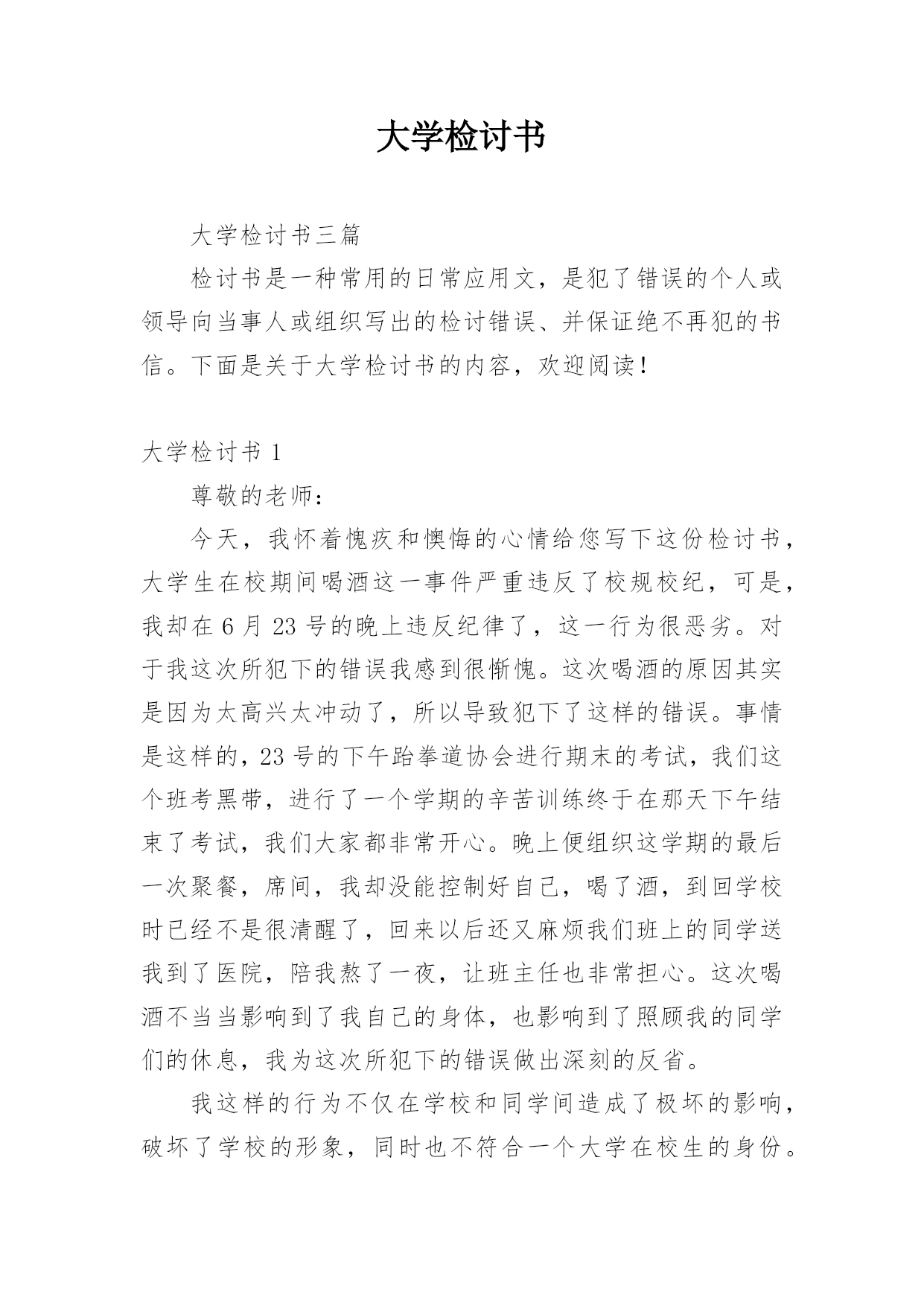 大学检讨书

大学检讨书三篇

检讨书是一种常用的日常应用文，是犯了错误的个人或领导向当事人或组织写出的检讨错误、并保证绝不再犯的书信。下面是关于大学检讨书的内容，欢迎阅读！

大学检讨书 1

尊敬的老师：

今天，我怀着愧疚和懊悔的心情给您写下这份检讨书，大学生在校期间喝酒这一事件严重违反了校规校纪，可是，我却在 6 月 23 号的晚上违反纪律了，这一行为很恶劣。对于我这次所犯下的错误我感到很惭愧。这次喝酒的原因其实是因为太高兴太冲动了，所以导致犯下了这样的错误。事情是这样的，23 号的下午跆拳道协会进行期末的考试，我们这个班考黑带，进行了一个学期的辛苦训练终于在那天下午结束了考试，我们大家都非常开心。晚上便组织这学期的最后一次聚餐，席间，我却没能控制好自己，喝了酒，到回学校时已经不是很清醒了，回来以后还又麻烦我们班上的同学送我到了医院，陪我熬了一夜，让班主任也非常担心。这次喝酒不当当影响到了我自己的身体，也影响到了照顾我的同学们的休息，我为这次所犯下的错误做出深刻的反省。

我这样的行为不仅在学校和同学间造成了极坏的影响，破坏了学校的形象，同时也不符合一个大学在校生的身份。